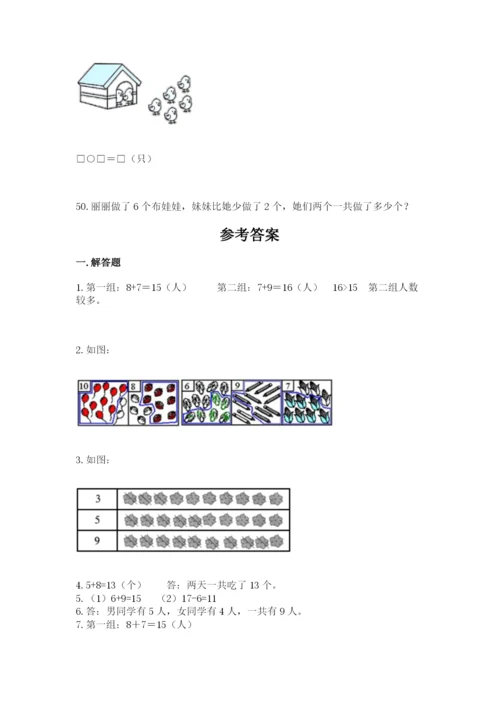 □○□＝□（只）

50. 丽丽做了 6 个布娃娃，妹妹比她少做了 2 个，她们两个一共做了多少个？

参考答案

一. 解答题

1. 第一组：8+7＝15（人）　　第二组：7+9＝16（人）　16>15　第二组人数较多。

2. 如图：

10　8　6　9　7

3. 如图：

| 3 | |
|---|---|
| 5 | |
| 9 | |

4. 5+8=13（个）　　答：两天一共吃了 13 个。
5. （1）6+9=15　（2）17-6=11
6. 答：男同学有 5 人，女同学有 4 人，一共有 9 人。
7. 第一组：8＋7＝15（人）